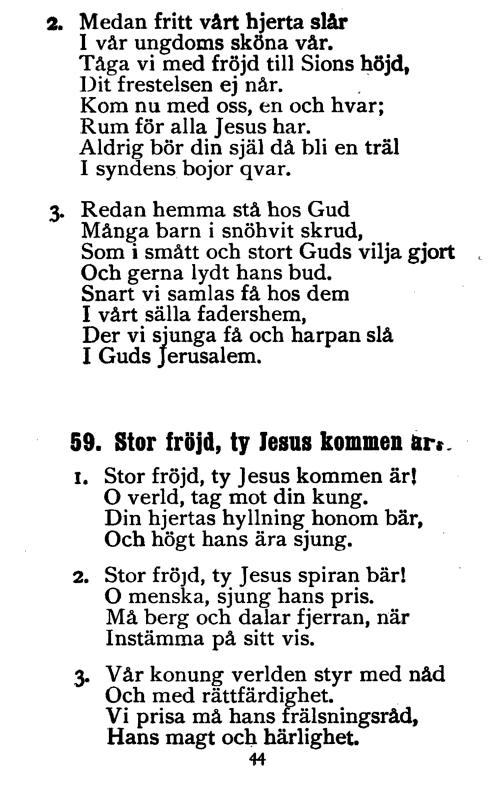 2. Medan fritt vårt hjerta slår
I vår ungdoms sköna vår.
Tåga vi med fröjd till Sions höjd,
Dit frestelsen ej når.
Kom nu med oss, en och hvar;
Rum för alla Jesus har.
Aldrig bör din själ då bli en träl
I syndens bojor qvar.

3. Redan hemma stå hos Gud
Många barn i snöhvit skrud,
Som i smått och stort Guds vilja gjort
Och gerna lydt hans bud.
Snart vi samlas få hos dem
I vårt sälla fadershem,
Der vi sjunga få och harpan slå
I Guds Jerusalem.

59. Stor fröjd, ty Jesus kommen är.

1. Stor fröjd, ty Jesus kommen är!
O verld, tag mot din kung.
Din hjertas hyllning honom bär,
Och högt hans ära sjung.

2. Stor fröjd, ty Jesus spiran bär!
O menska, sjung hans pris.
Må berg och dalar fjerran, när
Instämma på sitt vis.

3. Vår konung verlden styr med nåd
Och med rättfärdighet.
Vi prisa må hans frälsningsråd,
Hans magt och härlighet.

44